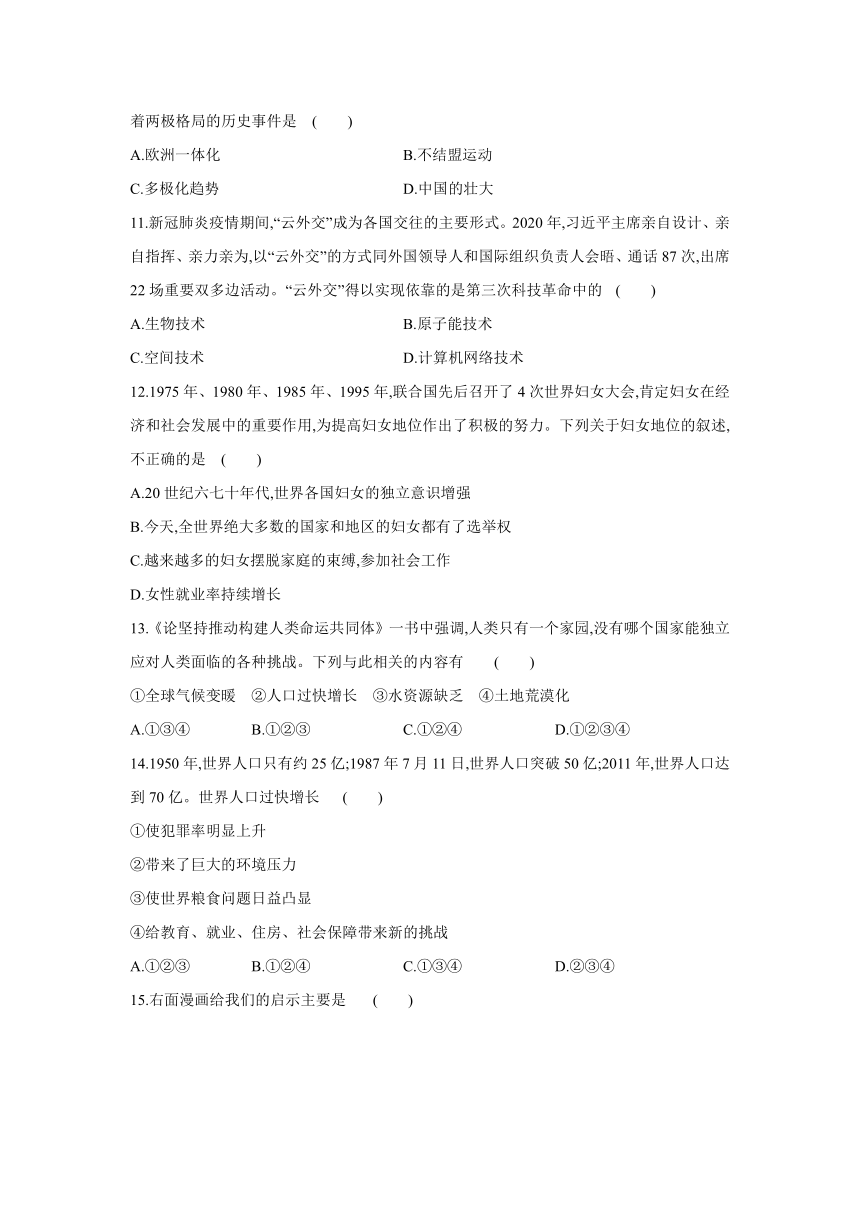 着两极格局的历史事件是 ( )

A.欧洲一体化

B.不结盟运动

C.多极化趋势

D.中国的壮大

11.新冠肺炎疫情期间,“云外交”成为各国交往的主要形式。2020 年,习近平主席亲自设计、亲自指挥、亲力亲为,以“云外交”的方式同外国领导人和国际组织负责人会晤、通话 87 次,出席 22 场重要双多边活动。“云外交”得以实现依靠的是第三次科技革命中的 ( )

A.生物技术

B.原子能技术

C.空间技术

D.计算机网络技术

12.1975 年、1980 年、1985 年、1995 年,联合国先后召开了 4 次世界妇女大会,肯定妇女在经济和社会发展中的重要作用,为提高妇女地位作出了积极的努力。下列关于妇女地位的叙述,不正确的是 ( )

A.20 世纪六七十年代,世界各国妇女的独立意识增强

B.今天,全世界绝大多数的国家和地区的妇女都有了选举权

C.越来越多的妇女摆脱家庭的束缚,参加社会工作

D.女性就业率持续增长

13.《论坚持推动构建人类命运共同体》一书中强调,人类只有一个家园,没有哪个国家能独立应对人类面临的各种挑战。下列与此相关的内容有 ( )

①全球气候变暖 ②人口过快增长 ③水资源缺乏 ④土地荒漠化

A.①③④

B.①②③

C.①②④

D.①②③④

14.1950 年,世界人口只有约 25 亿;1987 年 7 月 11 日,世界人口突破 50 亿;2011 年,世界人口达到 70 亿。世界人口过快增长 ( )

①使犯罪率明显上升

②带来了巨大的环境压力

③使世界粮食问题日益凸显

④给教育、就业、住房、社会保障带来新的挑战

A.①②③

B.①②④

C.①③④

D.②③④

15.右面漫画给我们的启示主要是 ( )